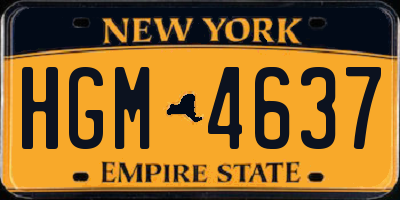 NEW YORK

HGM 4637

EMPIRE STATE